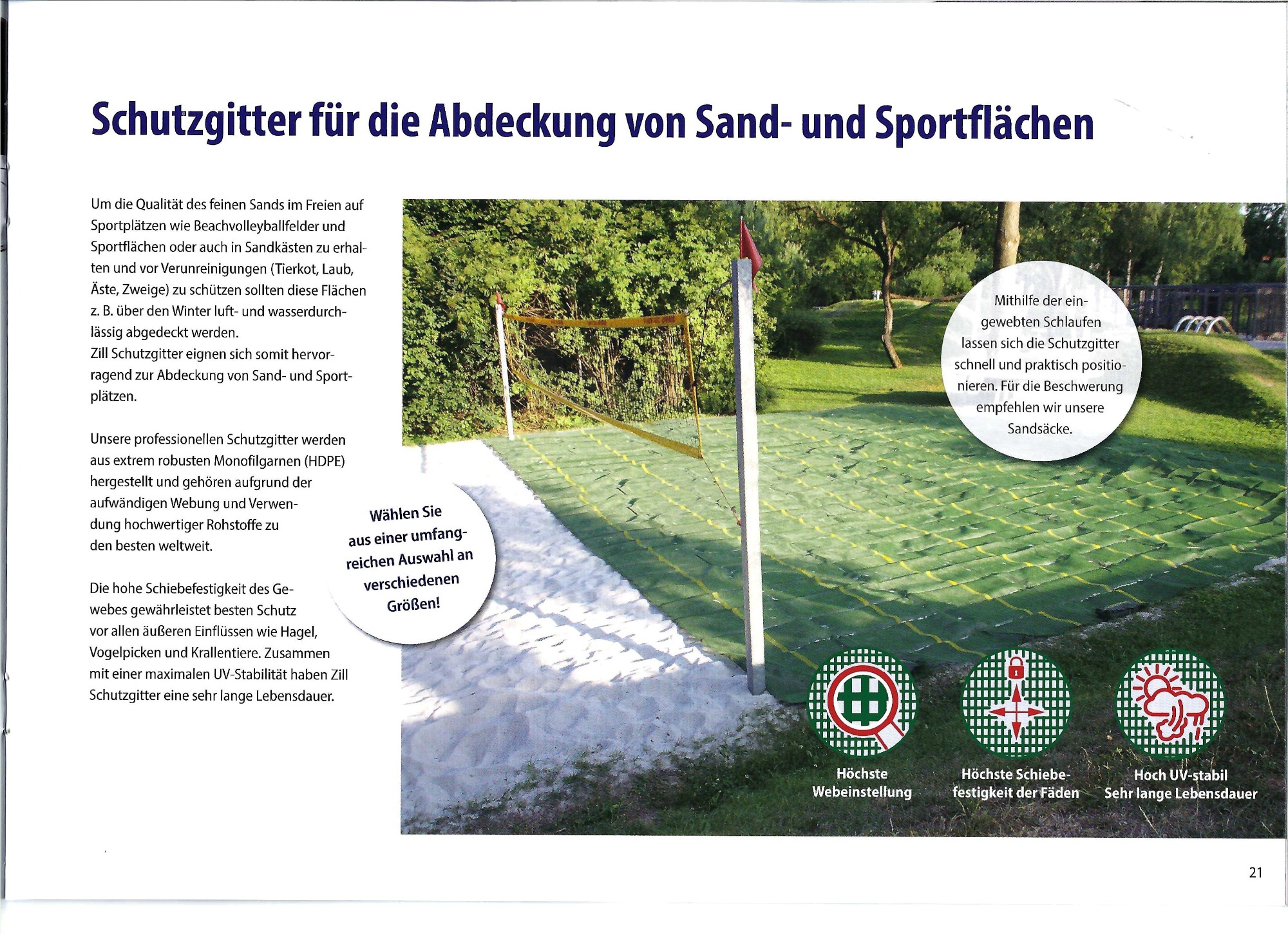 Schutzgitter für die Abdeckung von Sand- und Sportflächen

Um die Qualität des feinen Sands im Freien auf Sportplätzen wie Beachvolleyballfelder und Sportflächen oder auch in Sandkästen zu erhalten und vor Verunreinigungen (Tierkot, Laub, Äste, Zweige) zu schützen sollten diese Flächen z. B. über den Winter luft- und wasserdurchlässig abgedeckt werden.
Zill Schutzgitter eignen sich somit hervorragend zur Abdeckung von Sand- und Sportplätzen.

Unsere professionellen Schutzgitter werden aus extrem robusten Monofilgarnen (HDPE) hergestellt und gehören aufgrund der aufwändigen Webung und Verwendung hochwertiger Rohstoffe zu den besten weltweit.

Die hohe Schiebefestigkeit des Gewebes gewährleistet besten Schutz vor allen äußeren Einflüssen wie Hagel, Vogelpicken und Krallentiere. Zusammen mit einer maximalen UV-Stabilität haben Zill Schutzgitter eine sehr lange Lebensdauer.

Wählen Sie aus einer umfangreichen Auswahl an verschiedenen Größen!

Mithilfe der eingewebten Schlaufen lassen sich die Schutzgitter schnell und praktisch positionieren. Für die Beschwerung empfehlen wir unsere Sandsäcke.

Höchste Webeinstellung

Höchste Schiebefestigkeit der Fäden

Hoch UV-stabil
Sehr lange Lebensdauer

21